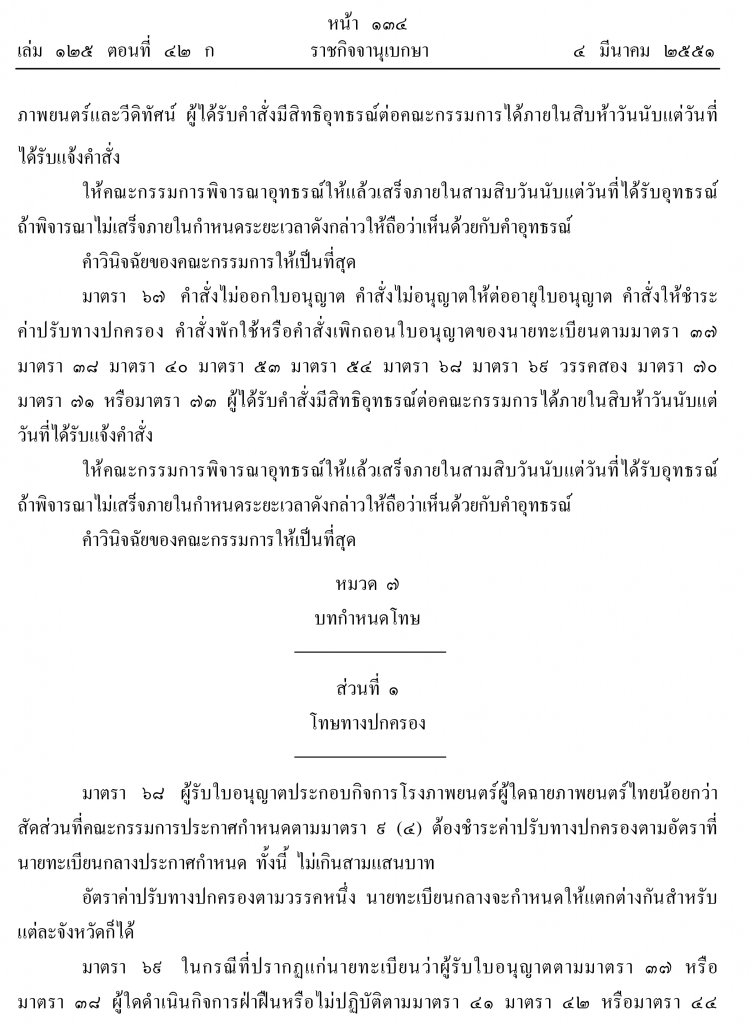 หน้า ๑๓๔
เล่ม ๑๒๕ ตอนที่ ๔๒ ก ราชกิจจานุเบกษา ๔ มีนาคม ๒๕๕๑

ภาพยนตร์และวีดิทัศน์ ผู้ได้รับคำสั่งมีสิทธิอุทธรณ์ต่อคณะกรรมการได้ภายในสิบห้าวันนับแต่วันที่ได้รับแจ้งคำสั่ง

ให้คณะกรรมการพิจารณาอุทธรณ์ให้แล้วเสร็จภายในสามสิบวันนับแต่วันที่ได้รับอุทธรณ์ ถ้าพิจารณาไม่เสร็จภายในกำหนดระยะเวลาดังกล่าวให้ถือว่าเห็นด้วยกับคำอุทธรณ์

คำวินิจฉัยของคณะกรรมการให้เป็นที่สุด

มาตรา ๖๗ คำสั่งไม่ออกใบอนุญาต คำสั่งไม่อนุญาตให้ต่ออายุใบอนุญาต คำสั่งให้ชำระค่าปรับทางปกครอง คำสั่งพักใช้หรือคำสั่งเพิกถอนใบอนุญาตของนายทะเบียนตามมาตรา ๓๗ มาตรา ๓๘ มาตรา ๔๐ มาตรา ๕๓ มาตรา ๕๔ มาตรา ๖๘ มาตรา ๖๙ วรรคสอง มาตรา ๗๐ มาตรา ๗๑ หรือมาตรา ๗๓ ผู้ได้รับคำสั่งมีสิทธิอุทธรณ์ต่อคณะกรรมการได้ภายในสิบห้าวันนับแต่วันที่ได้รับแจ้งคำสั่ง

ให้คณะกรรมการพิจารณาอุทธรณ์ให้แล้วเสร็จภายในสามสิบวันนับแต่วันที่ได้รับอุทธรณ์ ถ้าพิจารณาไม่เสร็จภายในกำหนดระยะเวลาดังกล่าวให้ถือว่าเห็นด้วยกับคำอุทธรณ์

คำวินิจฉัยของคณะกรรมการให้เป็นที่สุด

หมวด ๗
บทกำหนดโทษ

ส่วนที่ ๑
โทษทางปกครอง

มาตรา ๖๘ ผู้รับใบอนุญาตประกอบกิจการโรงภาพยนตร์ผู้ใดฉายภาพยนตร์ไทยน้อยกว่าสัดส่วนที่คณะกรรมการประกาศกำหนดตามมาตรา ๙ (๔) ต้องชำระค่าปรับทางปกครองตามอัตราที่นายทะเบียนกลางประกาศกำหนด ทั้งนี้ ไม่เกินสามแสนบาท

อัตราค่าปรับทางปกครองตามวรรคหนึ่ง นายทะเบียนกลางจะกำหนดให้แตกต่างกันสำหรับแต่ละจังหวัดก็ได้

มาตรา ๖๙ ในกรณีที่ปรากฏแก่นายทะเบียนว่าผู้รับใบอนุญาตตามมาตรา ๓๗ หรือมาตรา ๓๘ ผู้ใดดำเนินกิจการฝ่าฝืนหรือไม่ปฏิบัติตามมาตรา ๔๑ มาตรา ๔๒ หรือมาตรา ๔๔